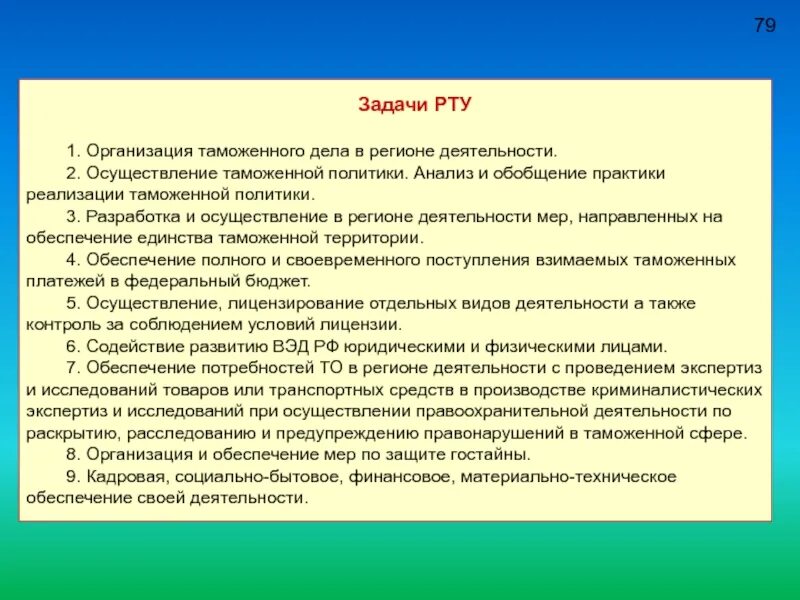 79

Задачи РТУ

1. Организация таможенного дела в регионе деятельности.

2. Осуществление таможенной политики. Анализ и обобщение практики реализации таможенной политики.

3. Разработка и осуществление в регионе деятельности мер, направленных на обеспечение единства таможенной территории.

4. Обеспечение полного и своевременного поступления взимаемых таможенных платежей в федеральный бюджет.

5. Осуществление, лицензирование отдельных видов деятельности а также контроль за соблюдением условий лицензии.

6. Содействие развитию ВЭД РФ юридическими и физическими лицами.

7. Обеспечение потребностей ТО в регионе деятельности с проведением экспертиз и исследований товаров или транспортных средств в производстве криминалистических экспертиз и исследований при осуществлении правоохранительной деятельности по раскрытию, расследованию и предупреждению правонарушений в таможенной сфере.

8. Организация и обеспечение мер по защите гостайны.

9. Кадровая, социально-бытовое, финансовое, материально-техническое обеспечение своей деятельности.